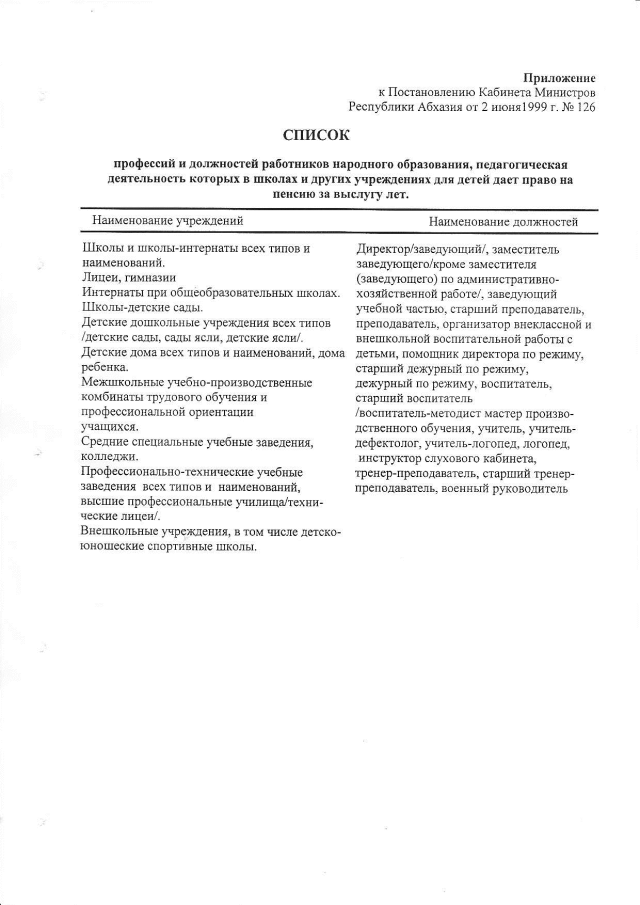 Приложение
к Постановлению Кабинета Министров
Республики Абхазия от 2 июня1999 г. № 126

СПИСОК

профессий и должностей работников народного образования, педагогическая деятельность которых в школах и других учреждениях для детей дает право на пенсию за выслугу лет.

| Наименование учреждений | Наименование должностей |
|---|---|
| Школы и школы-интернаты всех типов и наименований. Лицеи, гимназии Интернаты при общеобразовательных школах. Школы-детские сады. Детские дошкольные учреждения всех типов /детские сады, сады ясли, детские ясли/. Детские дома всех типов и наименований, дома ребенка. Межшкольные учебно-производственные комбинаты трудового обучения и профессиональной ориентации учащихся. Средние специальные учебные заведения, колледжи. Профессионально-технические учебные заведения всех типов и наименований, высшие профессиональные училища/технические лицеи/. Внешкольные учреждения, в том числе детско-юношеские спортивные школы. | Директор/заведующий/, заместитель заведующего/кроме заместителя (заведующего) по административно-хозяйственной работе/, заведующий учебной частью, старший преподаватель, преподаватель, организатор внеклассной и внешкольной воспитательной работы с детьми, помощник директора по режиму, старший дежурный по режиму, дежурный по режиму, воспитатель, старший воспитатель /воспитатель-методист мастер производственного обучения, учитель, учитель-дефектолог, учитель-логопед, логопед, инструктор слухового кабинета, тренер-преподаватель, старший тренер-преподаватель, военный руководитель |